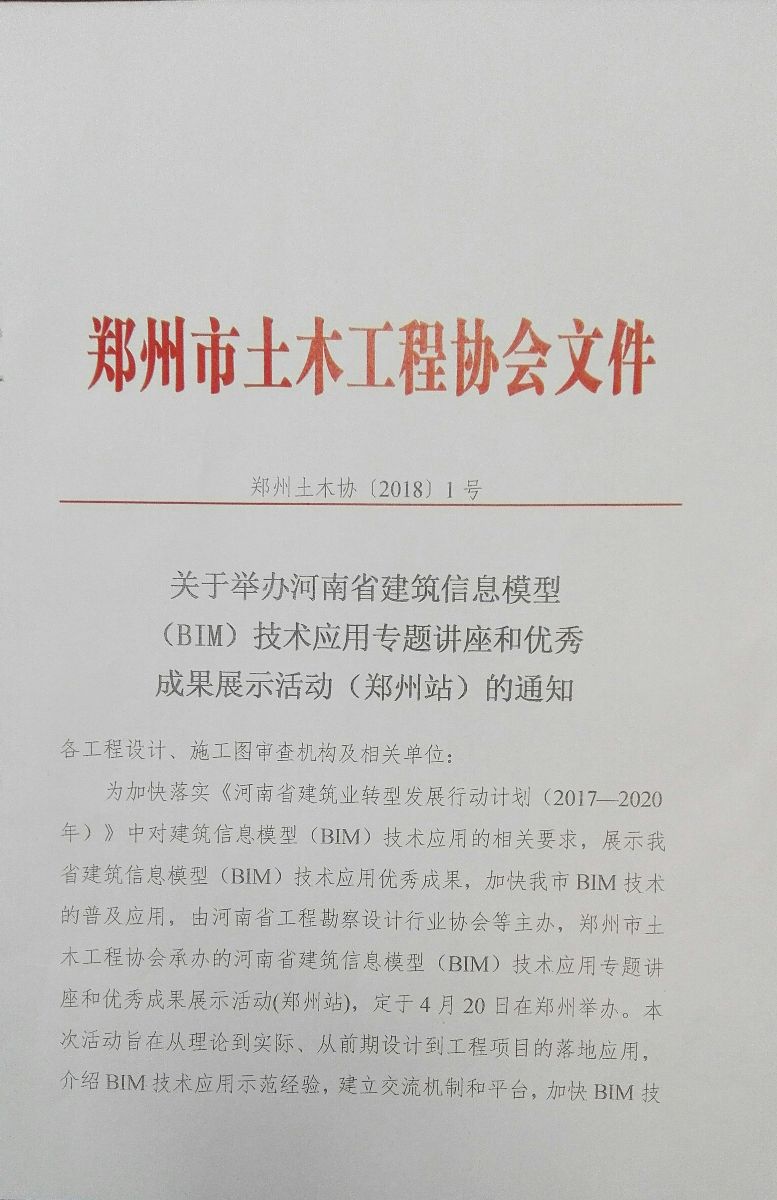 郑州市土木工程协会文件

郑州土木协〔2018〕1号

关于举办河南省建筑信息模型
(BIM)技术应用专题讲座和优秀
成果展示活动(郑州站)的通知

各工程设计、施工图审查机构及相关单位:

为加快落实《河南省建筑业转型发展行动计划(2017—2020年)》中对建筑信息模型(BIM)技术应用的相关要求,展示我省建筑信息模型(BIM)技术应用优秀成果,加快我市BIM技术的普及应用,由河南省工程勘察设计行业协会等主办,郑州市土木工程协会承办的河南省建筑信息模型(BIM)技术应用专题讲座和优秀成果展示活动(郑州站),定于4月20日在郑州举办。本次活动旨在从理论到实际、从前期设计到工程项目的落地应用,介绍BIM技术应用示范经验,建立交流机制和平台,加快BIM技